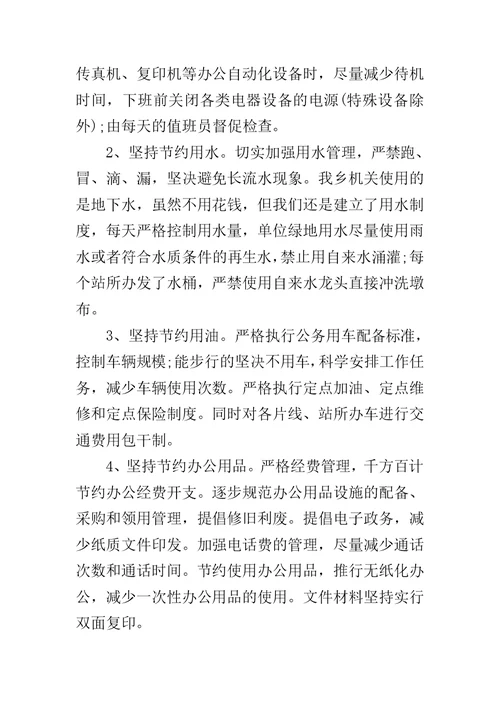 传真机、复印机等办公自动化设备时，尽量减少待机时间，下班前关闭各类电器设备的电源(特殊设备除外);由每天的值班员督促检查。

2、坚持节约用水。切实加强用水管理，严禁跑、冒、滴、漏，坚决避免长流水现象。我乡机关使用的是地下水，虽然不用花钱，但我们还是建立了用水制度，每天严格控制用水量，单位绿地用水尽量使用雨水或者符合水质条件的再生水，禁止用自来水涌灌;每个站所办发了水桶，严禁使用自来水龙头直接冲洗墩布。

3、坚持节约用油。严格执行公务用车配备标准，控制车辆规模;能步行的坚决不用车，科学安排工作任务，减少车辆使用次数。严格执行定点加油、定点维修和定点保险制度。同时对各片线、站所办车进行交通费用包干制。

4、坚持节约办公用品。严格经费管理，千方百计节约办公经费开支。逐步规范办公用品设施的配备、采购和领用管理，提倡修旧利废。提倡电子政务，减少纸质文件印发。加强电话费的管理，尽量减少通话次数和通话时间。节约使用办公用品，推行无纸化办公，减少一次性办公用品的使用。文件材料坚持实行双面复印。